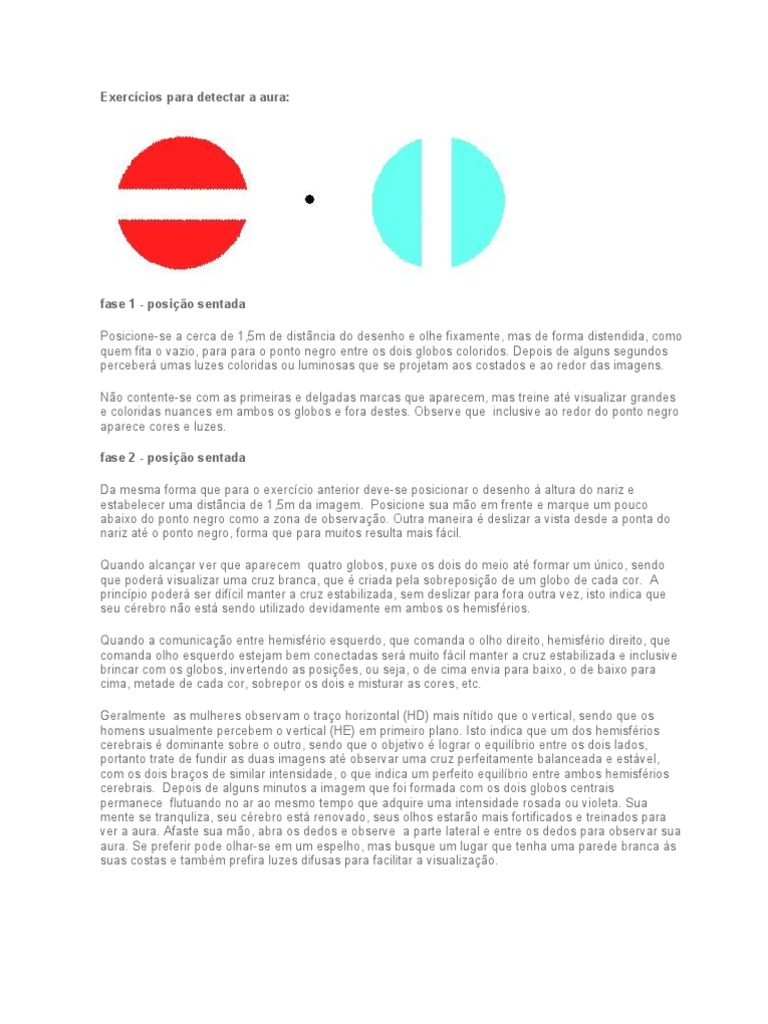 Exercícios para detectar a aura:

fase 1 - posição sentada

Posicione-se a cerca de 1,5m de distância do desenho e olhe fixamente, mas de forma distendida, como quem fita o vazio, para para o ponto negro entre os dois globos coloridos. Depois de alguns segundos perceberá umas luzes coloridas ou luminosas que se projetam aos costados e ao redor das imagens.

Não contente-se com as primeiras e delgadas marcas que aparecem, mas treine até visualizar grandes e coloridas nuances em ambos os globos e fora destes. Observe que inclusive ao redor do ponto negro aparece cores e luzes.

fase 2 - posição sentada

Da mesma forma que para o exercício anterior deve-se posicionar o desenho à altura do nariz e estabelecer uma distância de 1,5m da imagem. Posicione sua mão em frente e marque um pouco abaixo do ponto negro como a zona de observação. Outra maneira é deslizar a vista desde a ponta do nariz até o ponto negro, forma que para muitos resulta mais fácil.

Quando alcançar ver que aparecem quatro globos, puxe os dois do meio até formar um único, sendo que poderá visualizar uma cruz branca, que é criada pela sobreposição de um globo de cada cor. A princípio poderá ser difícil manter a cruz estabilizada, sem deslizar para fora outra vez, isto indica que seu cérebro não está sendo utilizado devidamente em ambos os hemisférios.

Quando a comunicação entre hemisfério esquerdo, que comanda o olho direito, hemisfério direito, que comanda olho esquerdo estejam bem conectadas será muito fácil manter a cruz estabilizada e inclusive brincar com os globos, invertendo as posições, ou seja, o de cima envia para baixo, o de baixo para cima, metade de cada cor, sobrepor os dois e misturar as cores, etc.

Geralmente as mulheres observam o traço horizontal (HD) mais nítido que o vertical, sendo que os homens usualmente percebem o vertical (HE) em primeiro plano. Isto indica que um dos hemisférios cerebrais é dominante sobre o outro, sendo que o objetivo é lograr o equilíbrio entre os dois lados, portanto trate de fundir as duas imagens até observar uma cruz perfeitamente balanceada e estável, com os dois braços de similar intensidade, o que indica um perfeito equilíbrio entre ambos hemisférios cerebrais. Depois de alguns minutos a imagem que foi formada com os dois globos centrais permanece flutuando no ar ao mesmo tempo que adquire uma intensidade rosada ou violeta. Sua mente se tranquiliza, seu cérebro está renovado, seus olhos estarão mais fortificados e treinados para ver a aura. Afaste sua mão, abra os dedos e observe a parte lateral e entre os dedos para observar sua aura. Se preferir pode olhar-se em um espelho, mas busque um lugar que tenha uma parede branca às suas costas e também prefira luzes difusas para facilitar a visualização.